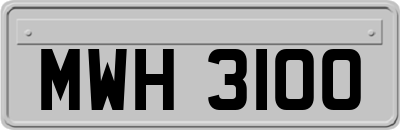 MWH 3100